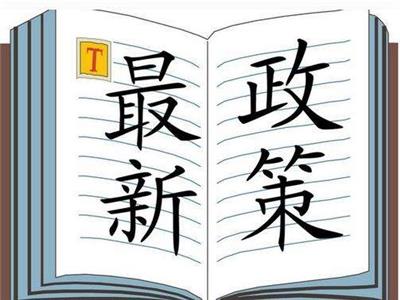 T
最新
政策